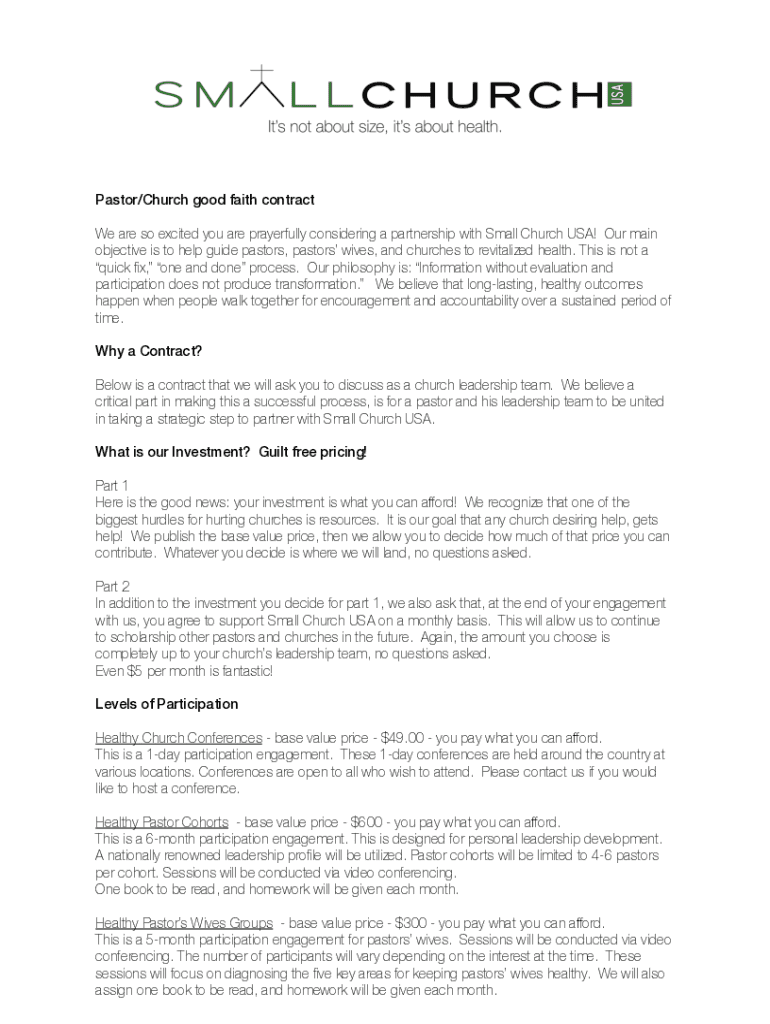 SMALLCHURCH USA

It's not about size, it's about health.

Pastor/Church good faith contract

We are so excited you are prayerfully considering a partnership with Small Church USA! Our main objective is to help guide pastors, pastors' wives, and churches to revitalized health. This is not a "quick fix," "one and done" process. Our philosophy is: "Information without evaluation and participation does not produce transformation." We believe that long-lasting, healthy outcomes happen when people walk together for encouragement and accountability over a sustained period of time.

Why a Contract?

Below is a contract that we will ask you to discuss as a church leadership team. We believe a critical part in making this a successful process, is for a pastor and his leadership team to be united in taking a strategic step to partner with Small Church USA.

What is our Investment? Guilt free pricing!

Part 1
Here is the good news: your investment is what you can afford! We recognize that one of the biggest hurdles for hurting churches is resources. It is our goal that any church desiring help, gets help! We publish the base value price, then we allow you to decide how much of that price you can contribute. Whatever you decide is where we will land, no questions asked.

Part 2
In addition to the investment you decide for part 1, we also ask that, at the end of your engagement with us, you agree to support Small Church USA on a monthly basis. This will allow us to continue to scholarship other pastors and churches in the future. Again, the amount you choose is completely up to your church's leadership team, no questions asked.
Even $5 per month is fantastic!

Levels of Participation

Healthy Church Conferences - base value price - $49.00 - you pay what you can afford.
This is a 1-day participation engagement. These 1-day conferences are held around the country at various locations. Conferences are open to all who wish to attend. Please contact us if you would like to host a conference.

Healthy Pastor Cohorts - base value price - $600 - you pay what you can afford.
This is a 6-month participation engagement. This is designed for personal leadership development. A nationally renowned leadership profile will be utilized. Pastor cohorts will be limited to 4-6 pastors per cohort. Sessions will be conducted via video conferencing.
One book to be read, and homework will be given each month.

Healthy Pastor's Wives Groups - base value price - $300 - you pay what you can afford.
This is a 5-month participation engagement for pastors' wives. Sessions will be conducted via video conferencing. The number of participants will vary depending on the interest at the time. These sessions will focus on diagnosing the five key areas for keeping pastors' wives healthy. We will also assign one book to be read, and homework will be given each month.